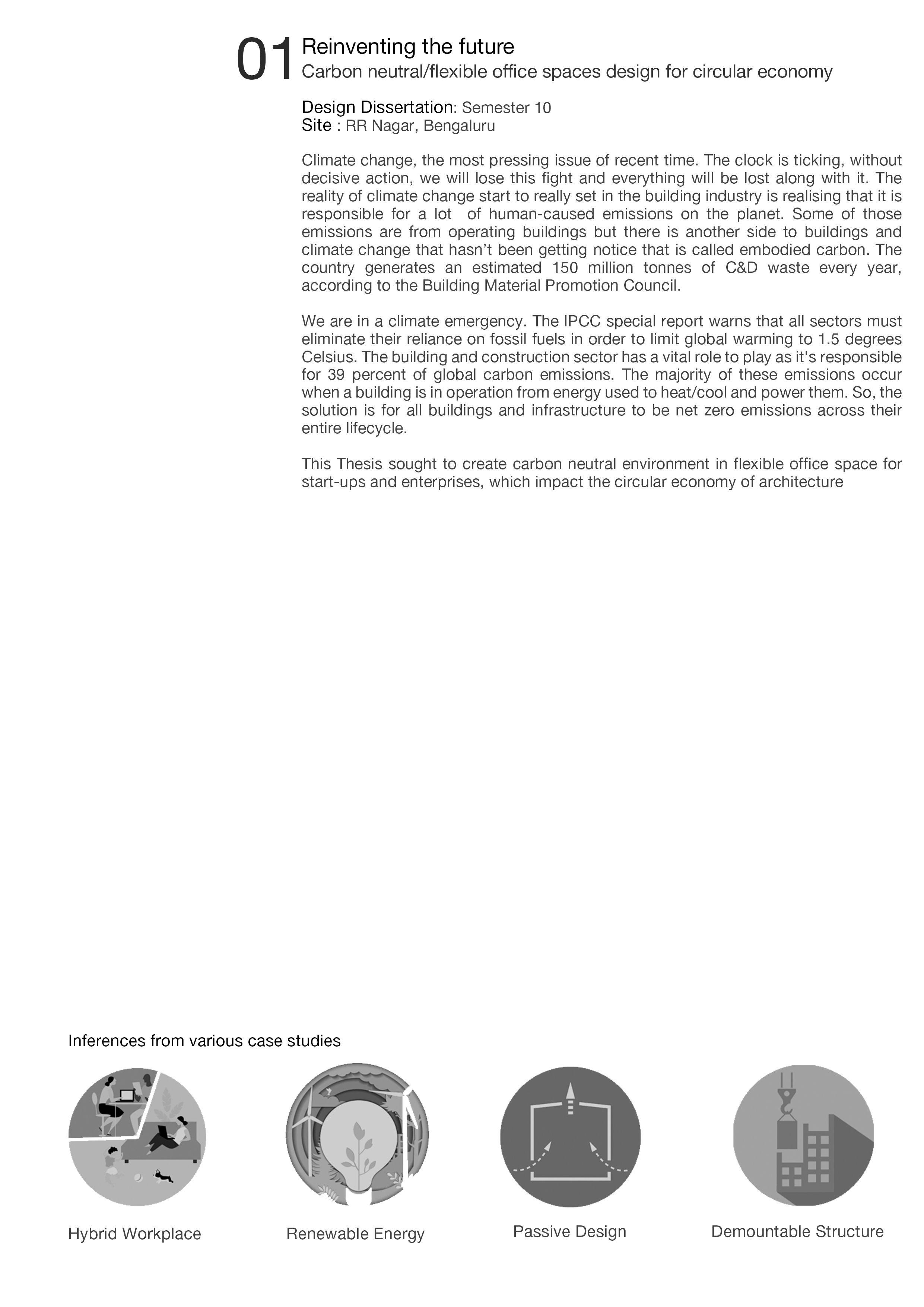 01 Reinventing the future
Carbon neutral/flexible office spaces design for circular economy

Design Dissertation: Semester 10
Site : RR Nagar, Bengaluru

Climate change, the most pressing issue of recent time. The clock is ticking, without decisive action, we will lose this fight and everything will be lost along with it. The reality of climate change start to really set in the building industry is realising that it is responsible for a lot of human-caused emissions on the planet. Some of those emissions are from operating buildings but there is another side to buildings and climate change that hasn't been getting notice that is called embodied carbon. The country generates an estimated 150 million tonnes of C&D waste every year, according to the Building Material Promotion Council.

We are in a climate emergency. The IPCC special report warns that all sectors must eliminate their reliance on fossil fuels in order to limit global warming to 1.5 degrees Celsius. The building and construction sector has a vital role to play as it's responsible for 39 percent of global carbon emissions. The majority of these emissions occur when a building is in operation from energy used to heat/cool and power them. So, the solution is for all buildings and infrastructure to be net zero emissions across their entire lifecycle.

This Thesis sought to create carbon neutral environment in flexible office space for start-ups and enterprises, which impact the circular economy of architecture

Inferences from various case studies

Hybrid Workplace

Renewable Energy

Passive Design

Demountable Structure